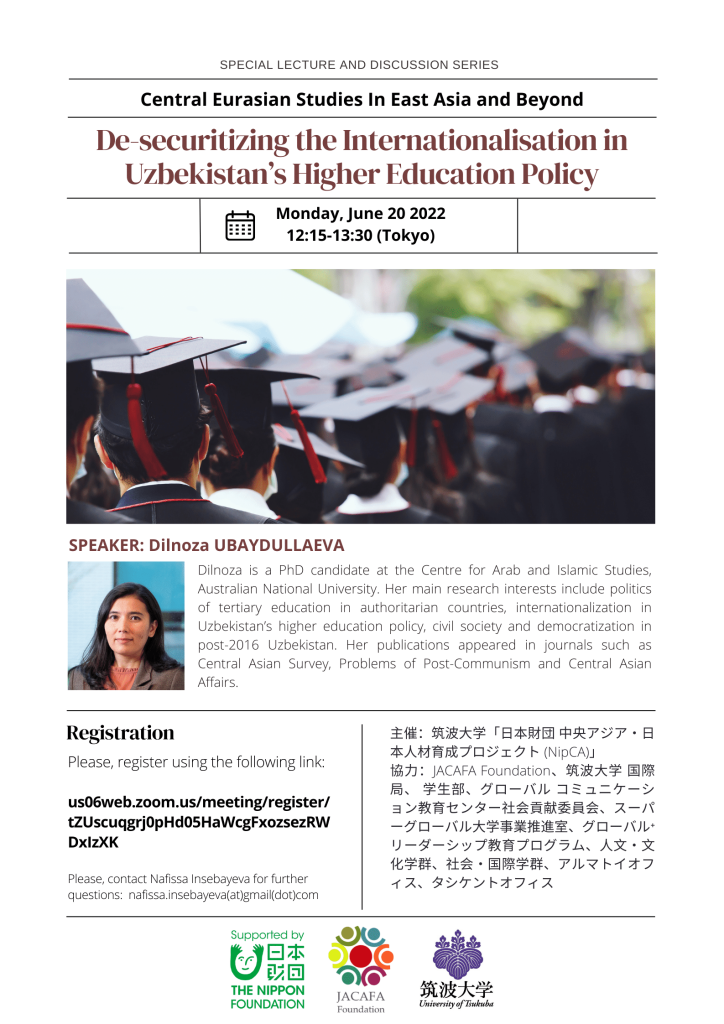 SPECIAL LECTURE AND DISCUSSION SERIES

Central Eurasian Studies In East Asia and Beyond

De-securitizing the Internationalisation in Uzbekistan's Higher Education Policy

Monday, June 20 2022
12:15-13:30 (Tokyo)

SPEAKER: Dilnoza UBAYDULLAEVA

Dilnoza is a PhD candidate at the Centre for Arab and Islamic Studies, Australian National University. Her main research interests include politics of tertiary education in authoritarian countries, internationalization in Uzbekistan's higher education policy, civil society and democratization in post-2016 Uzbekistan. Her publications appeared in journals such as Central Asian Survey, Problems of Post-Communism and Central Asian Affairs.

Registration

Please, register using the following link:

us06web.zoom.us/meeting/register/tZUscuqgrj0pHd05HaWcgFxozsezRWDxIzXK

Please, contact Nafissa Insebayeva for further questions: nafissa.insebayeva(at)gmail(dot)com

主催：筑波大学「日本財団 中央アジア・日本人材育成プロジェクト (NipCA)」
協力：JACAFA Foundation、筑波大学 国際局、 学生部、グローバル コミュニケーション教育センター社会貢献委員会、スーパーグローバル大学事業推進室、グローバル・リーダーシップ教育プログラム、人文・文化学群、社会・国際学群、アルマトイオフィス、タシケントオフィス

Supported by
日本財団
THE NIPPON FOUNDATION

JACAFA Foundation

筑波大学
University of Tsukuba